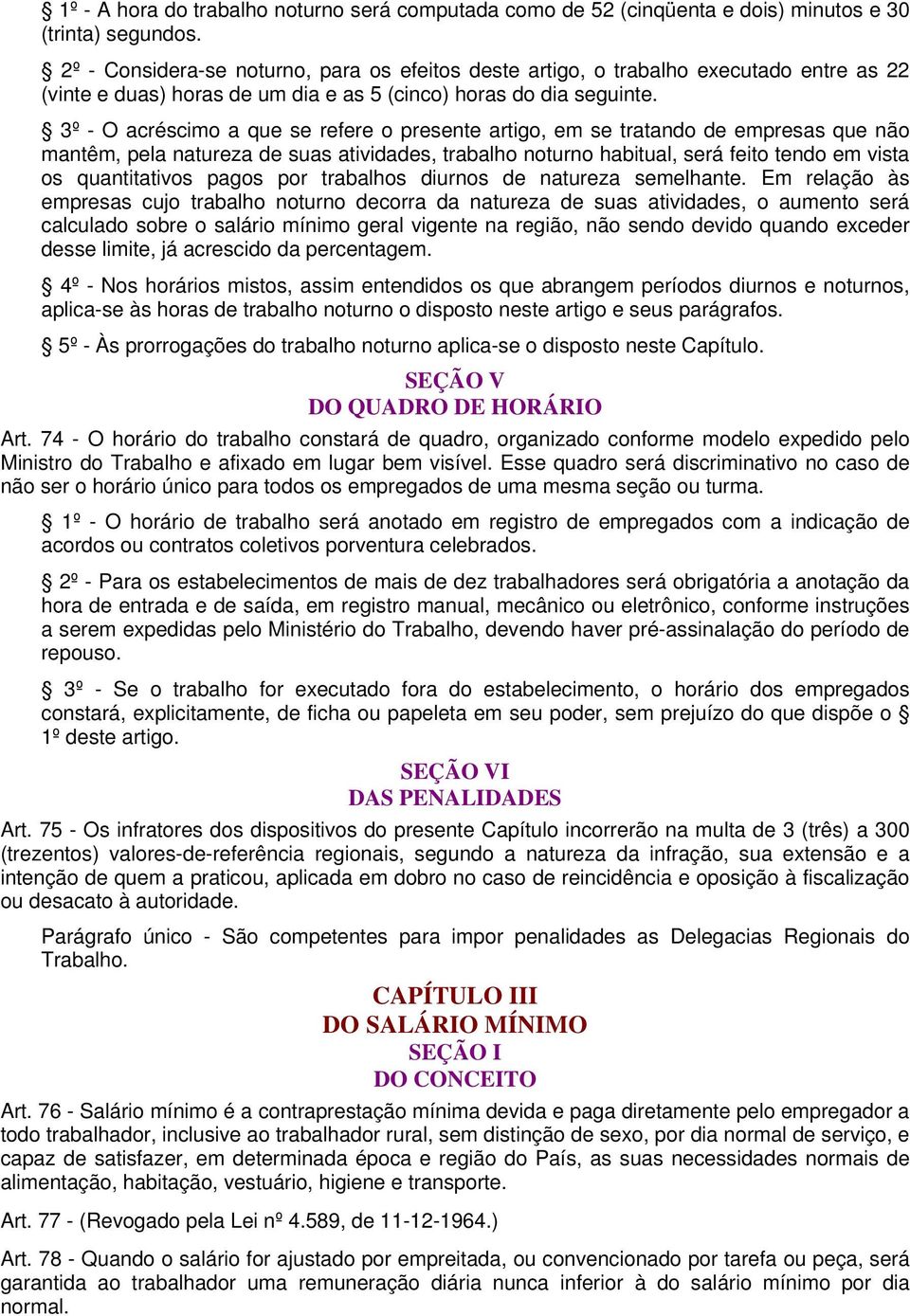 § 1º - A hora do trabalho noturno será computada como de 52 (cinqüenta e dois) minutos e 30 (trinta) segundos.

§ 2º - Considera-se noturno, para os efeitos deste artigo, o trabalho executado entre as 22 (vinte e duas) horas de um dia e as 5 (cinco) horas do dia seguinte.

§ 3º - O acréscimo a que se refere o presente artigo, em se tratando de empresas que não mantêm, pela natureza de suas atividades, trabalho noturno habitual, será feito tendo em vista os quantitativos pagos por trabalhos diurnos de natureza semelhante. Em relação às empresas cujo trabalho noturno decorra da natureza de suas atividades, o aumento será calculado sobre o salário mínimo geral vigente na região, não sendo devido quando exceder desse limite, já acrescido da percentagem.

§ 4º - Nos horários mistos, assim entendidos os que abrangem períodos diurnos e noturnos, aplica-se às horas de trabalho noturno o disposto neste artigo e seus parágrafos.

§ 5º - Às prorrogações do trabalho noturno aplica-se o disposto neste Capítulo.

SEÇÃO V
DO QUADRO DE HORÁRIO

Art. 74 - O horário do trabalho constará de quadro, organizado conforme modelo expedido pelo Ministro do Trabalho e afixado em lugar bem visível. Esse quadro será discriminativo no caso de não ser o horário único para todos os empregados de uma mesma seção ou turma.

§ 1º - O horário de trabalho será anotado em registro de empregados com a indicação de acordos ou contratos coletivos porventura celebrados.

§ 2º - Para os estabelecimentos de mais de dez trabalhadores será obrigatória a anotação da hora de entrada e de saída, em registro manual, mecânico ou eletrônico, conforme instruções a serem expedidas pelo Ministério do Trabalho, devendo haver pré-assinalação do período de repouso.

§ 3º - Se o trabalho for executado fora do estabelecimento, o horário dos empregados constará, explicitamente, de ficha ou papeleta em seu poder, sem prejuízo do que dispõe o § 1º deste artigo.

SEÇÃO VI
DAS PENALIDADES

Art. 75 - Os infratores dos dispositivos do presente Capítulo incorrerão na multa de 3 (três) a 300 (trezentos) valores-de-referência regionais, segundo a natureza da infração, sua extensão e a intenção de quem a praticou, aplicada em dobro no caso de reincidência e oposição à fiscalização ou desacato à autoridade.

Parágrafo único - São competentes para impor penalidades as Delegacias Regionais do Trabalho.

CAPÍTULO III
DO SALÁRIO MÍNIMO
SEÇÃO I
DO CONCEITO

Art. 76 - Salário mínimo é a contraprestação mínima devida e paga diretamente pelo empregador a todo trabalhador, inclusive ao trabalhador rural, sem distinção de sexo, por dia normal de serviço, e capaz de satisfazer, em determinada época e região do País, as suas necessidades normais de alimentação, habitação, vestuário, higiene e transporte.

Art. 77 - (Revogado pela Lei nº 4.589, de 11-12-1964.)

Art. 78 - Quando o salário for ajustado por empreitada, ou convencionado por tarefa ou peça, será garantida ao trabalhador uma remuneração diária nunca inferior à do salário mínimo por dia normal.